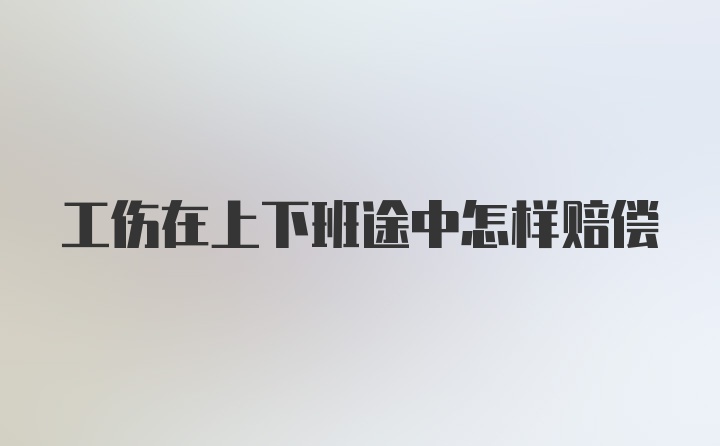 工伤在上下班途中怎样赔偿